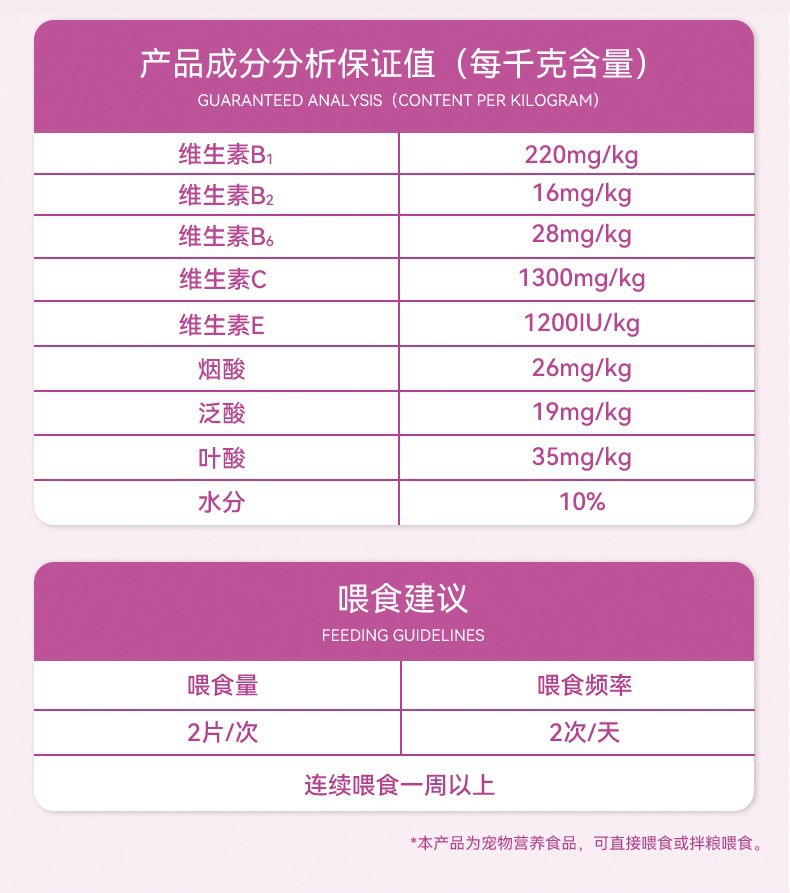 产品成分分析保证值（每千克含量）
GUARANTEED ANALYSIS（CONTENT PER KILOGRAM）

| 维生素$B_1$ | 220mg/kg |
|---|---|
| 维生素$B_2$ | 16mg/kg |
| 维生素$B_6$ | 28mg/kg |
| 维生素C | 1300mg/kg |
| 维生素E | 1200IU/kg |
| 烟酸 | 26mg/kg |
| 泛酸 | 19mg/kg |
| 叶酸 | 35mg/kg |
| 水分 | 10% |

喂食建议
FEEDING GUIDELINES

| 喂食量 | 喂食频率 |
|---|---|
| 2片/次 | 2次/天 |
| 连续喂食一周以上 | |

*本产品为宠物营养食品，可直接喂食或拌粮喂食。